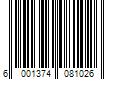 6 001374 081026